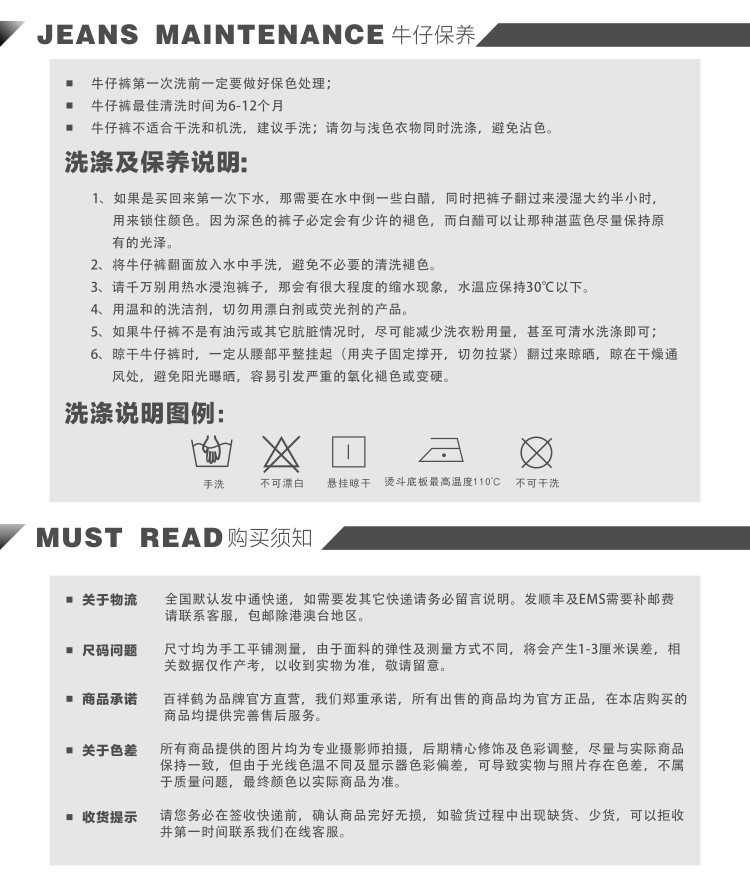 JEANS MAINTENANCE 牛仔保养

■ 牛仔裤第一次洗前一定要做好保色处理；
■ 牛仔裤最佳清洗时间为6-12个月
■ 牛仔裤不适合干洗和机洗，建议手洗；请勿与浅色衣物同时洗涤，避免沾色。

洗涤及保养说明:

1、如果是买回来第一次下水，那需要在水中倒一些白醋，同时把裤子翻过来浸湿大约半小时，用来锁住颜色。因为深色的裤子必定会有少许的褪色，而白醋可以让那种湛蓝色尽量保持原有的光泽。
2、将牛仔裤翻面放入水中手洗，避免不必要的清洗褪色。
3、请千万别用热水浸泡裤子，那会有很大程度的缩水现象，水温应保持30℃以下。
4、用温和的洗洁剂，切勿用漂白剂或荧光剂的产品。
5、如果牛仔裤不是有油污或其它肮脏情况时，尽可能减少洗衣粉用量，甚至可清水洗涤即可；
6、晾干牛仔裤时，一定从腰部平整挂起（用夹子固定撑开，切勿拉紧）翻过来晾晒，晾在干燥通风处，避免阳光曝晒，容易引发严重的氧化褪色或变硬。

洗涤说明图例:

手洗　不可漂白　悬挂晾干　烫斗底板最高温度110℃　不可干洗

MUST READ 购买须知

■ 关于物流　全国默认发中通快递，如需要发其它快递请务必留言说明。发顺丰及EMS需要补邮费请联系客服，包邮除港澳台地区。

■ 尺码问题　尺寸均为手工平铺测量，由于面料的弹性及测量方式不同，将会产生1-3厘米误差，相关数据仅作产考，以收到实物为准，敬请留意。

■ 商品承诺　百祥鹤为品牌官方直营，我们郑重承诺，所有出售的商品均为官方正品，在本店购买的商品均提供完善售后服务。

■ 关于色差　所有商品提供的图片均为专业摄影师拍摄，后期精心修饰及色彩调整，尽量与实际商品保持一致，但由于光线色温不同及显示器色彩偏差，可导致实物与照片存在色差，不属于质量问题，最终颜色以实际商品为准。

■ 收货提示　请您务必在签收快递前，确认商品完好无损，如验货过程中出现缺货、少货，可以拒收并第一时间联系我们在线客服。